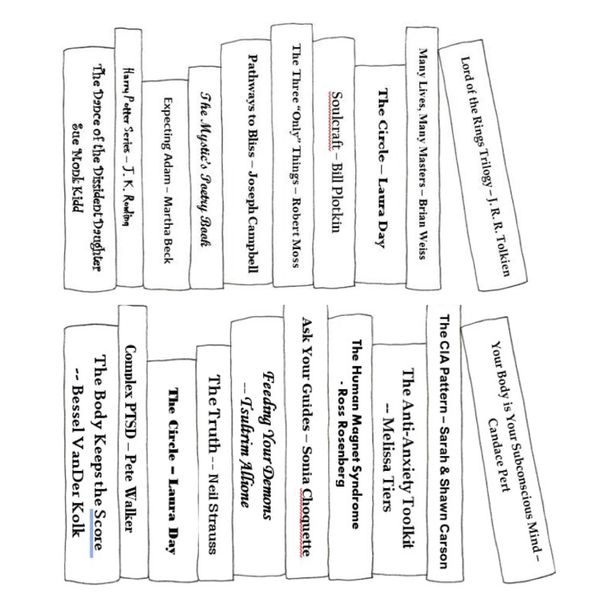 The Dance of the Dissident Daughter
Sue Monk Kidd

Harry Potter Series – J. K. Rowling

Expecting Adam – Martha Beck

The Mystic's Poetry Book

Pathways to Bliss – Joseph Campbell

The Three "Only" Things – Robert Moss

Soulcraft – Bill Plotkin

The Circle – Laura Day

Many Lives, Many Masters – Brian Weiss

Lord of the Rings Trilogy – J. R. R. Tolkien

The Body Keeps the Score
-- Bessel VanDer Kolk

Complex PTSD – Pete Walker

The Circle – Laura Day

The Truth -- Neil Strauss

Feeding Your Demons
-- Tsultrim Allione

Ask Your Guides – Sonia Choquette

The Human Magnet Syndrome
- Ross Rosenberg

The Anti-Anxiety Toolkit
-- Melissa Tiers

The CIA Pattern – Sarah & Shawn Carson

Your Body is Your Subconscious Mind –
Candace Pert